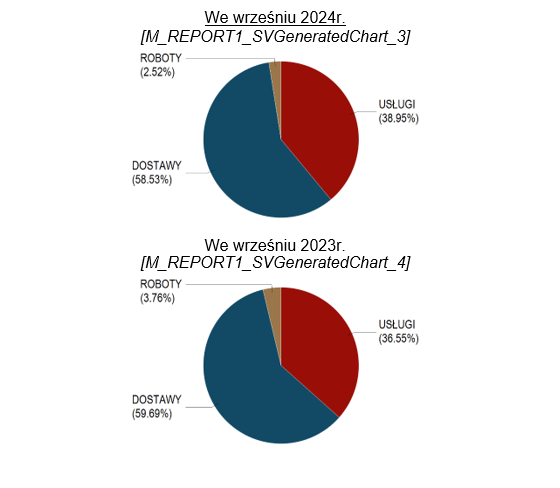 We wrześniu 2024r.
[M_REPORT1_SVGeneratedChart_3]

ROBOTY
(2.52%)

USŁUGI
(38.95%)

DOSTAWY
(58.53%)

We wrześniu 2023r.
[M_REPORT1_SVGeneratedChart_4]

ROBOTY
(3.76%)

USŁUGI
(36.55%)

DOSTAWY
(59.69%)